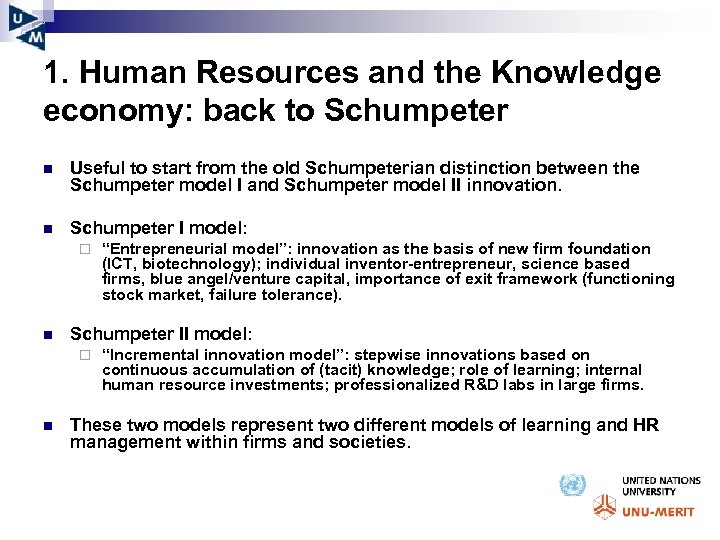 U M

1. Human Resources and the Knowledge economy: back to Schumpeter

Useful to start from the old Schumpeterian distinction between the Schumpeter model I and Schumpeter model II innovation.

Schumpeter I model:

"Entrepreneurial model": innovation as the basis of new firm foundation (ICT, biotechnology); individual inventor-entrepreneur, science based firms, blue angel/venture capital, importance of exit framework (functioning stock market, failure tolerance).

Schumpeter II model:

"Incremental innovation model": stepwise innovations based on continuous accumulation of (tacit) knowledge; role of learning; internal human resource investments; professionalized R&D labs in large firms.

These two models represent two different models of learning and HR management within firms and societies.

UNITED NATIONS UNIVERSITY

UNU-MERIT